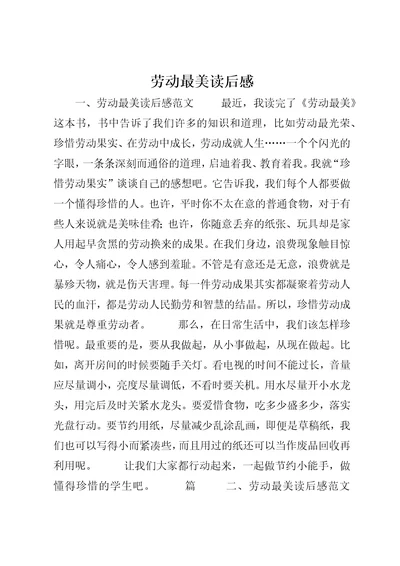 劳动最美读后感

一、劳动最美读后感范文 最近，我读完了《劳动最美》这本书，书中告诉了我们许多的知识和道理，比如劳动最光荣、珍惜劳动果实、在劳动中成长，劳动成就人生……一个个闪光的字眼，一条条深刻而通俗的道理，启迪着我、教育着我。我就“珍惜劳动果实”谈谈自己的感想吧。它告诉我，我们每个人都要做一个懂得珍惜的人。也许，平时你不太在意的普通食物，对于有些人来说就是美味佳肴；也许，你随意丢弃的纸张、玩具却是家人用起早贪黑的劳动换来的成果。在我们身边，浪费现象触目惊心，令人痛心，令人感到羞耻。不管是有意还是无意，浪费就是暴殄天物，就是伤天害理。每一件劳动成果其实都凝聚着劳动人民的血汗，都是劳动人民勤劳和智慧的结晶。所以，珍惜劳动成果就是尊重劳动者。 那么，在日常生活中，我们该怎样珍惜呢。最重要的是，要从我做起，从小事做起，从现在做起。比如，离开房间的时候要随手关灯。看电视的时间不能过长，音量应尽量调小，亮度尽量调低，不看时要关机。用水尽量开小水龙头，用完后及时关紧水龙头。要爱惜食物，吃多少盛多少，落实光盘行动。要节约用纸，尽量减少乱涂乱画，即便是草稿纸，我们也可以写得小而紧凑些，而且用过的纸还可以当作废品回收再利用呢。 让我们大家都行动起来，一起做节约小能手，做懂得珍惜的学生吧。 篇 二、劳动最美读后感范文